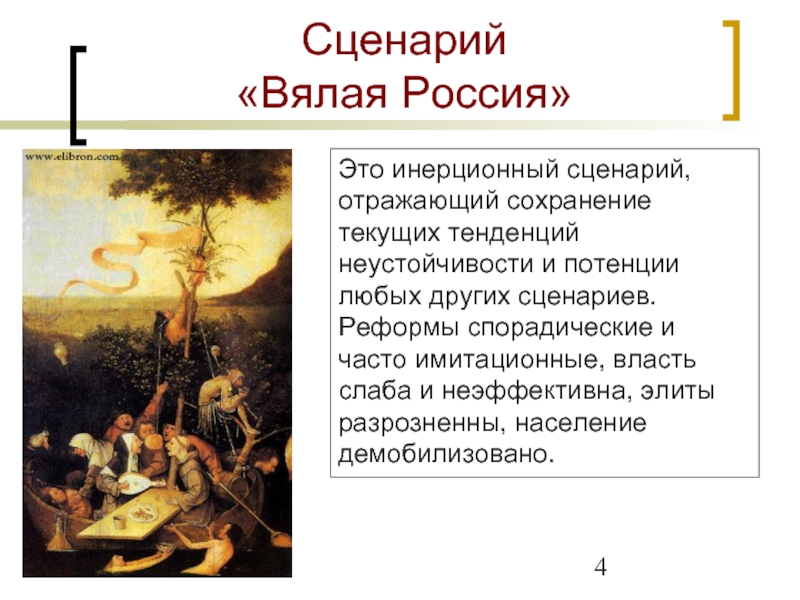 Сценарий
«Вялая Россия»

www.elibron.com

Это инерционный сценарий, отражающий сохранение текущих тенденций неустойчивости и потенции любых других сценариев. Реформы спорадические и часто имитационные, власть слаба и неэффективна, элиты разрозненны, население демобилизовано.

4